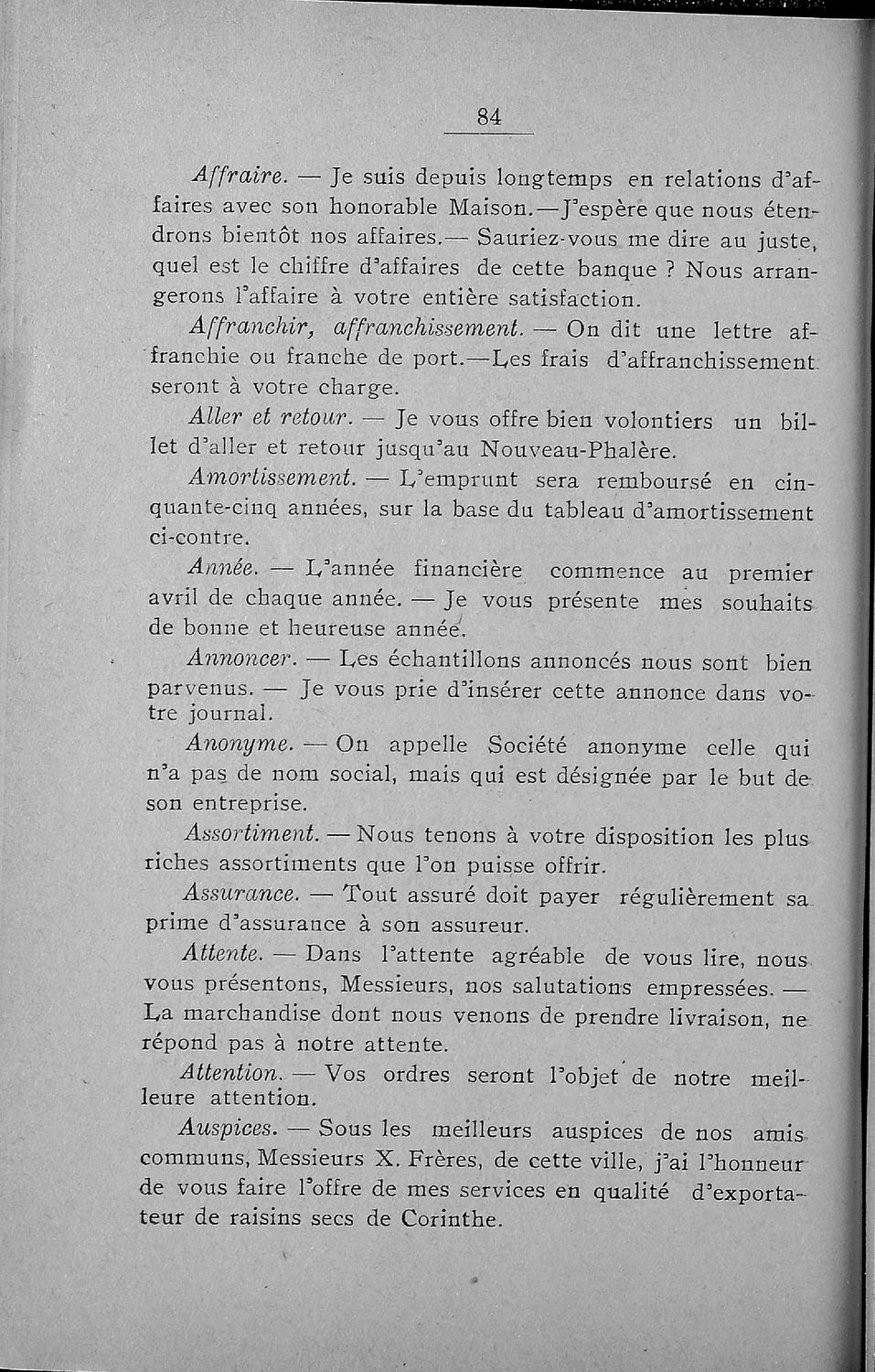 84

Affraire. — Je suis depuis longtemps en relations d'affaires avec son honorable Maison.—J'espère que nous étendrons bientôt nos affaires.— Sauriez-vous me dire au juste, quel est le chiffre d'affaires de cette banque ? Nous arrangerons l'affaire à votre entière satisfaction.

Affranchir, affranchissement. — On dit une lettre affranchie ou franche de port.—Les frais d'affranchissement seront à votre charge.

Aller et retour. — Je vous offre bien volontiers un billet d'aller et retour jusqu'au Nouveau-Phalère.

Amortissement. — L'emprunt sera remboursé en cinquante-cinq années, sur la base du tableau d'amortissement ci-contre.

Année. — L'année financière commence au premier avril de chaque année. — Je vous présente mes souhaits de bonne et heureuse année.

Annoncer. — Les échantillons annoncés nous sont bien parvenus. — Je vous prie d'insérer cette annonce dans votre journal.

Anonyme. — On appelle Société anonyme celle qui n'a pas de nom social, mais qui est désignée par le but de son entreprise.

Assortiment. — Nous tenons à votre disposition les plus riches assortiments que l'on puisse offrir.

Assurance. — Tout assuré doit payer régulièrement sa prime d'assurance à son assureur.

Attente. — Dans l'attente agréable de vous lire, nous vous présentons, Messieurs, nos salutations empressées. — La marchandise dont nous venons de prendre livraison, ne répond pas à notre attente.

Attention. — Vos ordres seront l'objet de notre meilleure attention.

Auspices. — Sous les meilleurs auspices de nos amis communs, Messieurs X. Frères, de cette ville, j'ai l'honneur de vous faire l'offre de mes services en qualité d'exportateur de raisins secs de Corinthe.